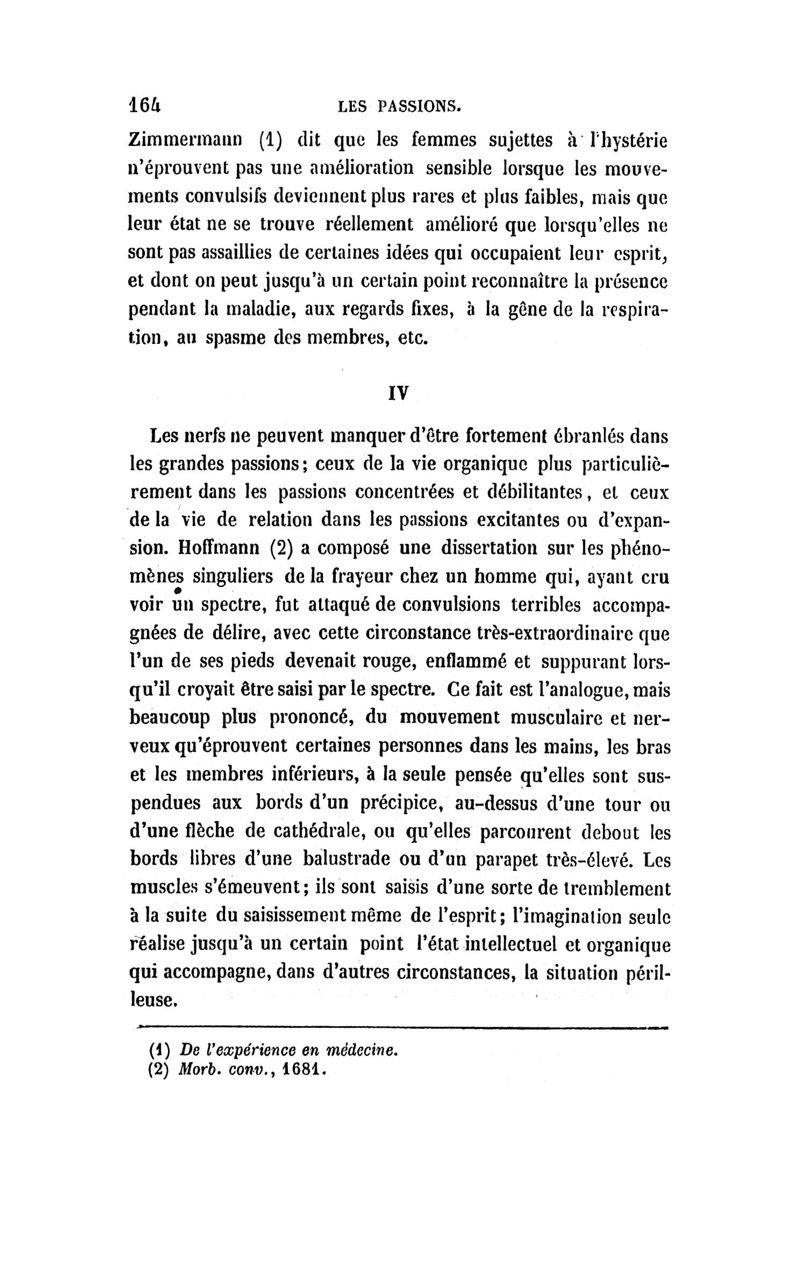 164 LES PASSIONS.

Zimmermann (1) dit que les femmes sujettes à l'hystérie n'éprouvent pas une amélioration sensible lorsque les mouvements convulsifs deviennent plus rares et plus faibles, mais que leur état ne se trouve réellement amélioré que lorsqu'elles ne sont pas assaillies de certaines idées qui occupaient leur esprit, et dont on peut jusqu'à un certain point reconnaître la présence pendant la maladie, aux regards fixes, à la gêne de la respiration, au spasme des membres, etc.

IV

Les nerfs ne peuvent manquer d'être fortement ébranlés dans les grandes passions; ceux de la vie organique plus particulièrement dans les passions concentrées et débilitantes, et ceux de la vie de relation dans les passions excitantes ou d'expansion. Hoffmann (2) a composé une dissertation sur les phénomènes singuliers de la frayeur chez un homme qui, ayant cru voir un spectre, fut attaqué de convulsions terribles accompagnées de délire, avec cette circonstance très-extraordinaire que l'un de ses pieds devenait rouge, enflammé et suppurant lorsqu'il croyait être saisi par le spectre. Ce fait est l'analogue, mais beaucoup plus prononcé, du mouvement musculaire et nerveux qu'éprouvent certaines personnes dans les mains, les bras et les membres inférieurs, à la seule pensée qu'elles sont suspendues aux bords d'un précipice, au-dessus d'une tour ou d'une flèche de cathédrale, ou qu'elles parcourent debout les bords libres d'une balustrade ou d'un parapet très-élevé. Les muscles s'émeuvent; ils sont saisis d'une sorte de tremblement à la suite du saisissement même de l'esprit; l'imagination seule réalise jusqu'à un certain point l'état intellectuel et organique qui accompagne, dans d'autres circonstances, la situation périlleuse.

(1) De l'expérience en médecine.
(2) Morb. conv., 1681.